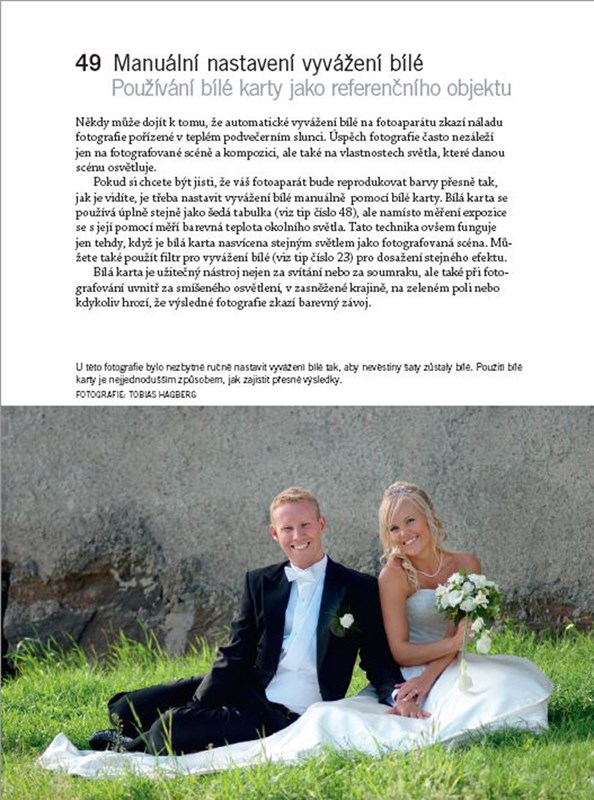 49 Manuální nastavení vyvážení bílé
Používání bílé karty jako referenčního objektu

Někdy může dojít k tomu, že automatické vyvážení bílé na fotoaparátu zkazí náladu fotografie pořízené v teplém podvečerním slunci. Úspěch fotografie často nezáleží jen na fotografované scéně a kompozici, ale také na vlastnostech světla, které danou scénu osvětluje.

Pokud si chcete být jisti, že váš fotoaparát bude reprodukovat barvy přesně tak, jak je vidíte, je třeba nastavit vyvážení bílé manuálně pomocí bílé karty. Bílá karta se používá úplně stejně jako šedá tabulka (viz tip číslo 48), ale namísto měření expozice se s její pomocí měří barevná teplota okolního světla. Tato technika ovšem funguje jen tehdy, když je bílá karta nasvícena stejným světlem jako fotografovaná scéna. Můžete také použít filtr pro vyvážení bílé (viz tip číslo 23) pro dosažení stejného efektu.

Bílá karta je užitečný nástroj nejen za svítání nebo za soumraku, ale také při fotografování uvnitř za smíšeného osvětlení, v zasněžené krajině, na zeleném poli nebo kdykoliv hrozí, že výsledné fotografie zkazí barevný závoj.

U této fotografie bylo nezbytné ručně nastavit vyvážení bílé tak, aby nevěstiny šaty zůstaly bílé. Použití bílé karty je nejjednodušším způsobem, jak zajistit přesné výsledky.
FOTOGRAFIE: TOBIAS HAGBERG